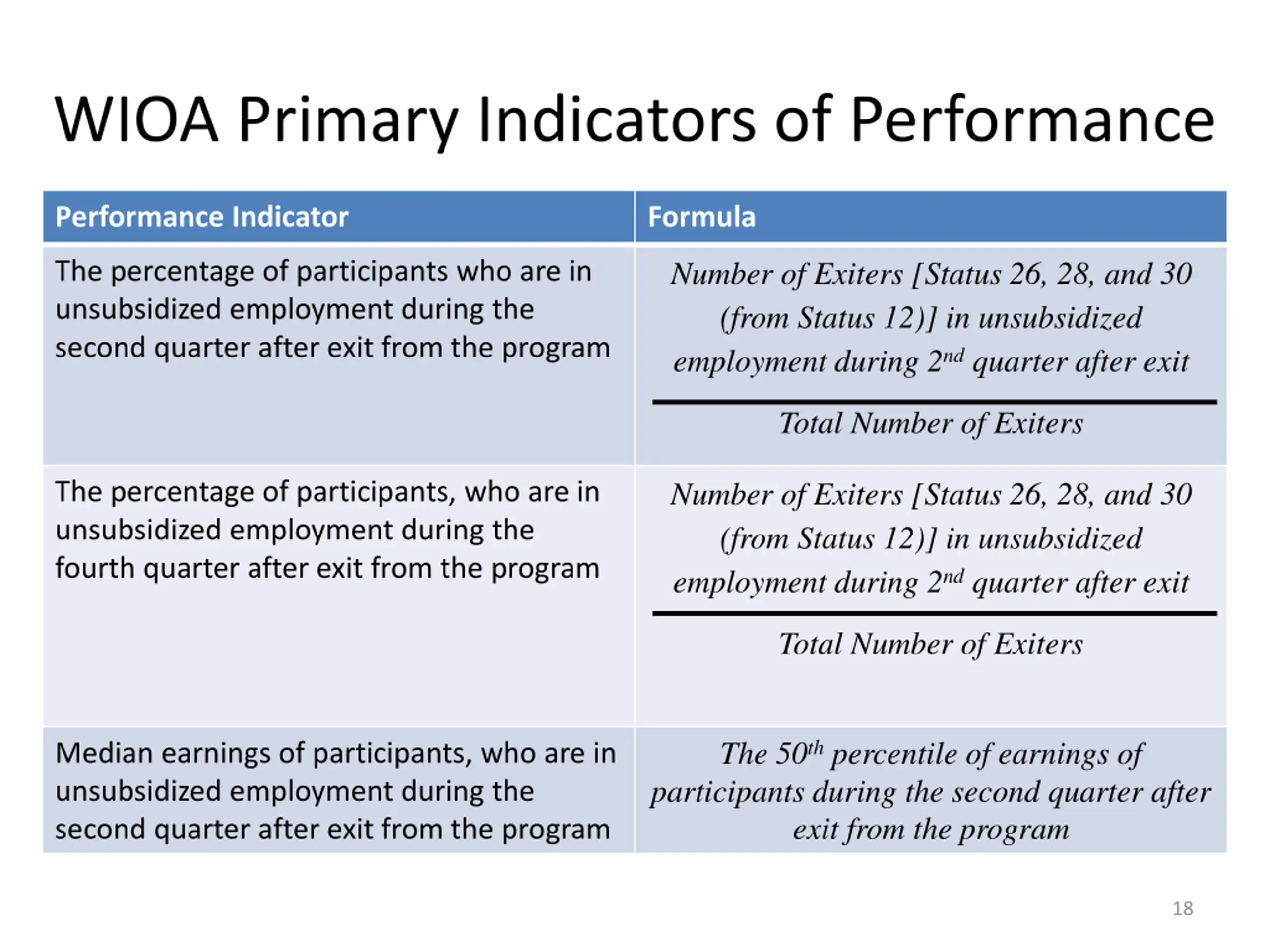 WIOA Primary Indicators of Performance

| Performance Indicator | Formula |
|---|---|
| The percentage of participants who are in unsubsidized employment during the second quarter after exit from the program | $\frac{\text{Number of Exiters [Status 26, 28, and 30 (from Status 12)] in unsubsidized employment during } 2^{nd} \text{ quarter after exit}}{\text{Total Number of Exiters}}$ |
| The percentage of participants, who are in unsubsidized employment during the fourth quarter after exit from the program | $\frac{\text{Number of Exiters [Status 26, 28, and 30 (from Status 12)] in unsubsidized employment during } 2^{nd} \text{ quarter after exit}}{\text{Total Number of Exiters}}$ |
| Median earnings of participants, who are in unsubsidized employment during the second quarter after exit from the program | The $50^{th}$ percentile of earnings of participants during the second quarter after exit from the program |

18